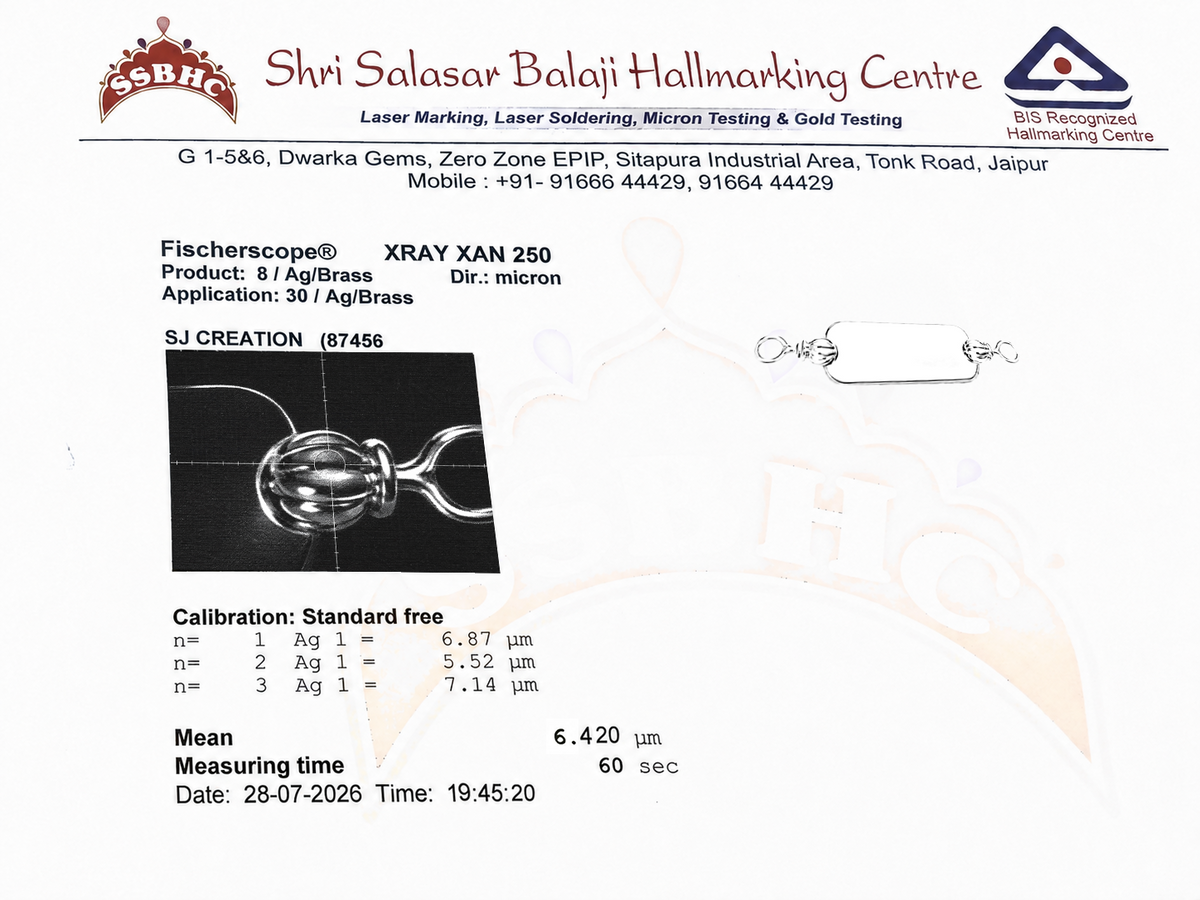 SSBHC

Shri Salasar Balaji Hallmarking Centre

Laser Marking, Laser Soldering, Micron Testing & Gold Testing

BIS Recognized
Hallmarking Centre

G 1-5&6, Dwarka Gems, Zero Zone EPIP, Sitapura Industrial Area, Tonk Road, Jaipur
Mobile : +91- 91666 44429, 91664 44429

Fischerscope® XRAY XAN 250
Product: 8 / Ag/Brass Dir.: micron
Application: 30 / Ag/Brass

SJ CREATION (87456

Calibration: Standard free
n= 1 Ag 1 = 6.87 µm
n= 2 Ag 1 = 5.52 µm
n= 3 Ag 1 = 7.14 µm

Mean 6.420 µm
Measuring time 60 sec
Date: 28-07-2026 Time: 19:45:20

SSBHC